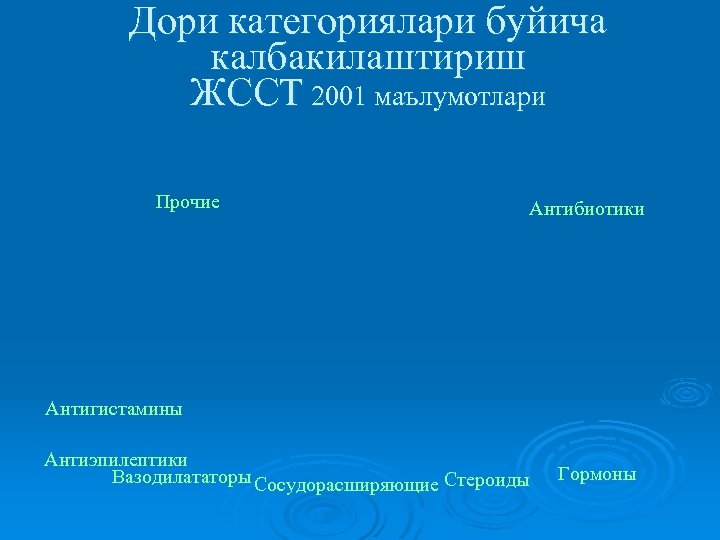 Дори категориялари буйича калбакилаштириш
ЖССТ 2001 маълумотлари

Прочие

Антибиотики

Антигистамины

Антиэпилептики

Вазодилататоры

Сосудорасширяющие

Стероиды

Гормоны